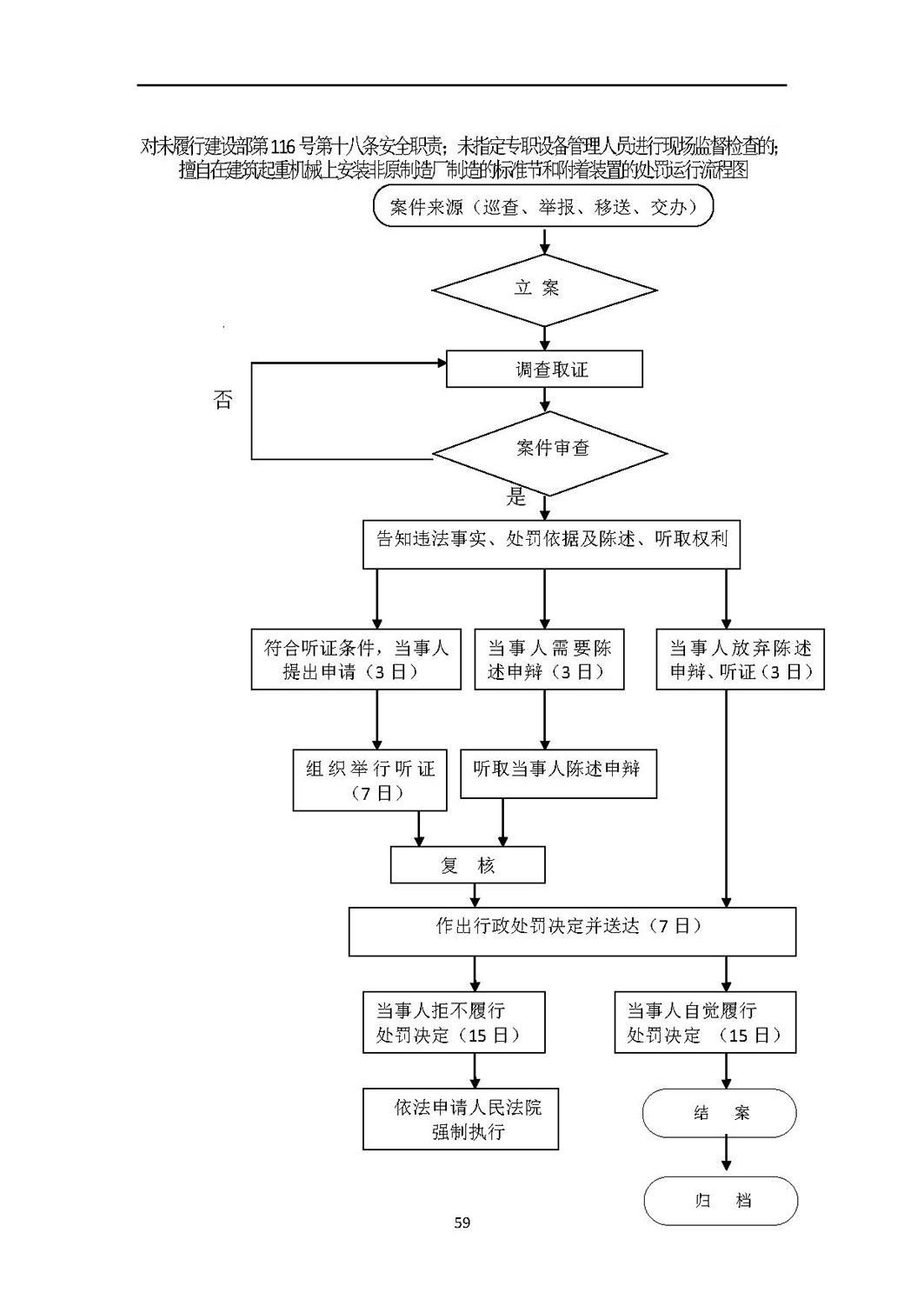 对未履行建设部第116号第十八条安全职责；未指定专职设备管理人员进行现场监督检查的；擅自在建筑起重机械上安装非原制造厂制造的标准节和附着装置的处罚运行流程图

案件来源（巡查、举报、移送、交办）

立 案

调查取证

否

案件审查

是

告知违法事实、处罚依据及陈述、听取权利

符合听证条件，当事人提出申请（3日）

当事人需要陈述申辩（3日）

当事人放弃陈述申辩、听证（3日）

组织举行听证（7日）

听取当事人陈述申辩

复 核

作出行政处罚决定并送达（7日）

当事人拒不履行处罚决定（15日）

当事人自觉履行处罚决定 （15日）

依法申请人民法院强制执行

结 案

归 档

59